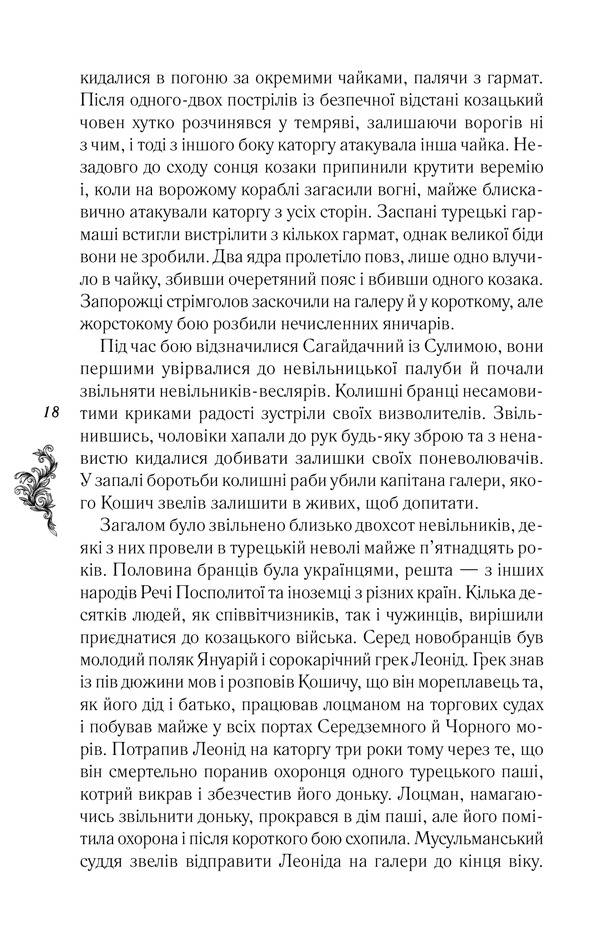 кидалися в погоню за окремими чайками, палячи з гармат. Після одного-двох пострілів із безпечної відстані козацький човен хутко розчинявся у темряві, залишаючи ворогів ні з чим, і тоді з іншого боку каторгу атакувала інша чайка. Незадовго до сходу сонця козаки припинили крутити веремію і, коли на ворожому кораблі загасили вогні, майже блискавично атакували каторгу з усіх сторін. Заспані турецькі гармаші встигли вистрілити з кількох гармат, однак великої біди вони не зробили. Два ядра пролетіло повз, лише одно влучило в чайку, збивши очеретяний пояс і вбивши одного козака. Запорожці стрімголов заскочили на галеру й у короткому, але жорстокому бою розбили нечисленних яничарів.

Під час бою відзначилися Сагайдачний із Сулимою, вони першими увірвалися до невільницької палуби й почали звільняти невільників-веслярів. Колишні бранці несамовитими криками радості зустріли своїх визволителів. Звільнившись, чоловіки хапали до рук будь-яку зброю та з ненавистю кидалися добивати залишки своїх поневолювачів. У запалі боротьби колишні раби убили капітана галери, якого Кошич звелів залишити в живих, щоб допитати.

18

Загалом було звільнено близько двохсот невільників, деякі з них провели в турецькій неволі майже п'ятнадцять років. Половина бранців була українцями, решта — з інших народів Речі Посполитої та іноземці з різних країн. Кілька десятків людей, як співвітчизників, так і чужинців, вирішили приєднатися до козацького війська. Серед новобранців був молодий поляк Януарій і сорокарічний грек Леонід. Грек знав із пів дюжини мов і розповів Кошичу, що він мореплавець та, як його дід і батько, працював лоцманом на торгових судах і побував майже у всіх портах Середземного й Чорного морів. Потрапив Леонід на каторгу три роки тому через те, що він смертельно поранив охоронця одного турецького паші, котрий викрав і збезчестив його доньку. Лоцман, намагаючись звільнити доньку, прокрався в дім паші, але його помітила охорона і після короткого бою схопила. Мусульманський суддя звелів відправити Леоніда на галери до кінця віку.